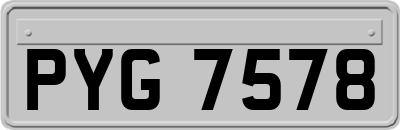 PYG 7578